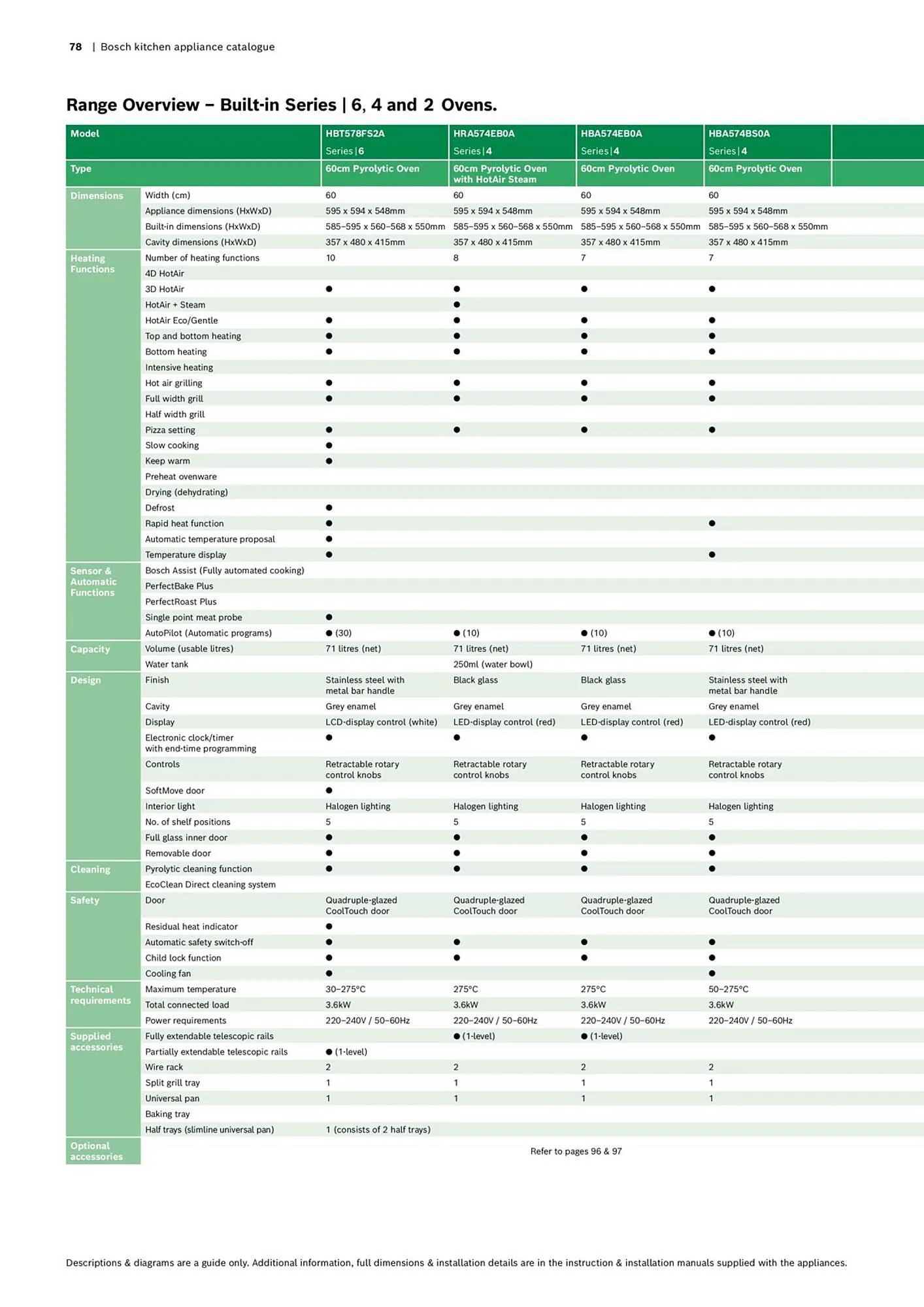 78 | Bosch kitchen appliance catalogue

Range Overview – Built-in Series | 6, 4 and 2 Ovens.

| Model | | HBT578FS2A Series \| 6 | HRA574EB0A Series \| 4 | HBA574EB0A Series \| 4 | HBA574BS0A Series \| 4 |
|---|---|---|---|---|---|
| Type | | 60cm Pyrolytic Oven | 60cm Pyrolytic Oven with HotAir Steam | 60cm Pyrolytic Oven | 60cm Pyrolytic Oven |
| Dimensions | Width (cm) | 60 | 60 | 60 | 60 |
| | Appliance dimensions (HxWxD) | 595 x 594 x 548mm | 595 x 594 x 548mm | 595 x 594 x 548mm | 595 x 594 x 548mm |
| | Built-in dimensions (HxWxD) | 585–595 x 560–568 x 550mm | 585–595 x 560–568 x 550mm | 585–595 x 560–568 x 550mm | 585–595 x 560–568 x 550mm |
| | Cavity dimensions (HxWxD) | 357 x 480 x 415mm | 357 x 480 x 415mm | 357 x 480 x 415mm | 357 x 480 x 415mm |
| Heating Functions | Number of heating functions | 10 | 8 | 7 | 7 |
| | 4D HotAir | | | | |
| | 3D HotAir | ● | ● | ● | ● |
| | HotAir + Steam | | ● | | |
| | HotAir Eco/Gentle | ● | ● | ● | ● |
| | Top and bottom heating | ● | ● | ● | ● |
| | Bottom heating | ● | ● | ● | ● |
| | Intensive heating | | | | |
| | Hot air grilling | ● | ● | ● | ● |
| | Full width grill | ● | ● | ● | ● |
| | Half width grill | | | | |
| | Pizza setting | ● | ● | ● | ● |
| | Slow cooking | ● | | | |
| | Keep warm | ● | | | |
| | Preheat ovenware | | | | |
| | Drying (dehydrating) | | | | |
| | Defrost | ● | | | |
| | Rapid heat function | ● | | | ● |
| | Automatic temperature proposal | ● | | | |
| | Temperature display | ● | | | ● |
| Sensor & Automatic Functions | Bosch Assist (Fully automated cooking) | | | | |
| | PerfectBake Plus | | | | |
| | PerfectRoast Plus | | | | |
| | Single point meat probe | ● | | | |
| | AutoPilot (Automatic programs) | ● (30) | ● (10) | ● (10) | ● (10) |
| Capacity | Volume (usable litres) | 71 litres (net) | 71 litres (net) | 71 litres (net) | 71 litres (net) |
| | Water tank | | 250ml (water bowl) | | |
| Design | Finish | Stainless steel with metal bar handle | Black glass | Black glass | Stainless steel with metal bar handle |
| | Cavity | Grey enamel | Grey enamel | Grey enamel | Grey enamel |
| | Display | LCD-display control (white) | LED-display control (red) | LED-display control (red) | LED-display control (red) |
| | Electronic clock/timer with end-time programming | ● | ● | ● | ● |
| | Controls | Retractable rotary control knobs | Retractable rotary control knobs | Retractable rotary control knobs | Retractable rotary control knobs |
| | SoftMove door | ● | | | |
| | Interior light | Halogen lighting | Halogen lighting | Halogen lighting | Halogen lighting |
| | No. of shelf positions | 5 | 5 | 5 | 5 |
| | Full glass inner door | ● | ● | ● | ● |
| | Removable door | ● | ● | ● | ● |
| Cleaning | Pyrolytic cleaning function | ● | ● | ● | ● |
| | EcoClean Direct cleaning system | | | | |
| Safety | Door | Quadruple-glazed CoolTouch door | Quadruple-glazed CoolTouch door | Quadruple-glazed CoolTouch door | Quadruple-glazed CoolTouch door |
| | Residual heat indicator | ● | | | |
| | Automatic safety switch-off | ● | ● | ● | ● |
| | Child lock function | ● | ● | ● | ● |
| | Cooling fan | ● | | | ● |
| Technical requirements | Maximum temperature | 30–275°C | 275°C | 275°C | 50–275°C |
| | Total connected load | 3.6kW | 3.6kW | 3.6kW | 3.6kW |
| | Power requirements | 220–240V / 50–60Hz | 220–240V / 50–60Hz | 220–240V / 50–60Hz | 220–240V / 50–60Hz |
| Supplied accessories | Fully extendable telescopic rails | | ● (1-level) | ● (1-level) | |
| | Partially extendable telescopic rails | ● (1-level) | | | |
| | Wire rack | 2 | 2 | 2 | 2 |
| | Split grill tray | 1 | 1 | 1 | 1 |
| | Universal pan | 1 | 1 | 1 | 1 |
| | Baking tray | | | | |
| | Half trays (slimline universal pan) | 1 (consists of 2 half trays) | | | |
| Optional accessories | | Refer to pages 96 & 97 | | | |

Descriptions & diagrams are a guide only. Additional information, full dimensions & installation details are in the instruction & installation manuals supplied with the appliances.